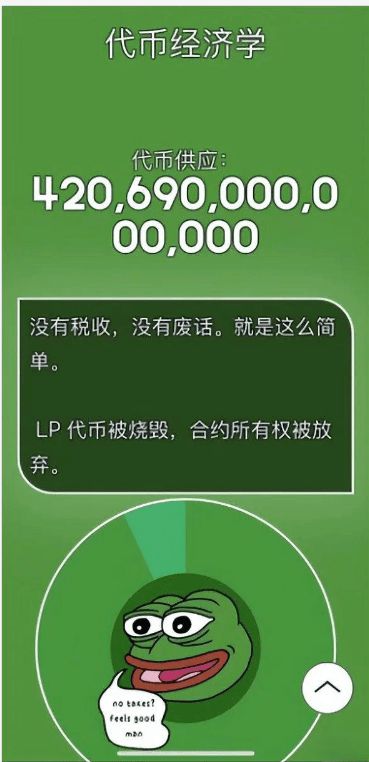 代币经济学

代币供应:
420,690,000,000,000

没有税收，没有废话。就是这么简单。

LP 代币被烧毁，合约所有权被放弃。

no taxes? feels good man